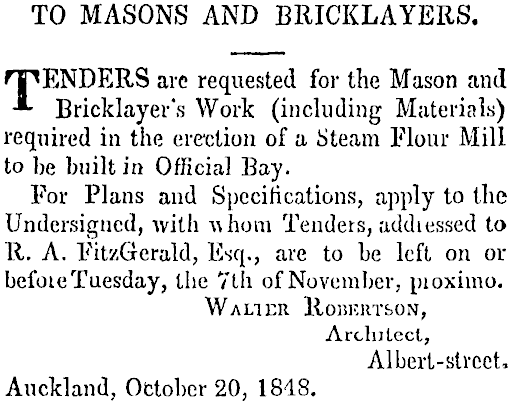 TO MASONS AND BRICKLAYERS.

TENDERS are requested for the Mason and Bricklayer's Work (including Materials) required in the erection of a Steam Flour Mill to be built in Official Bay.

For Plans and Specifications, apply to the Undersigned, with whom Tenders, addressed to R. A. FitzGerald, Esq., are to be left on or before Tuesday, the 7th of November, proximo.

WALTER ROBERTSON,
Architect,
Albert-street.

Auckland, October 20, 1848.